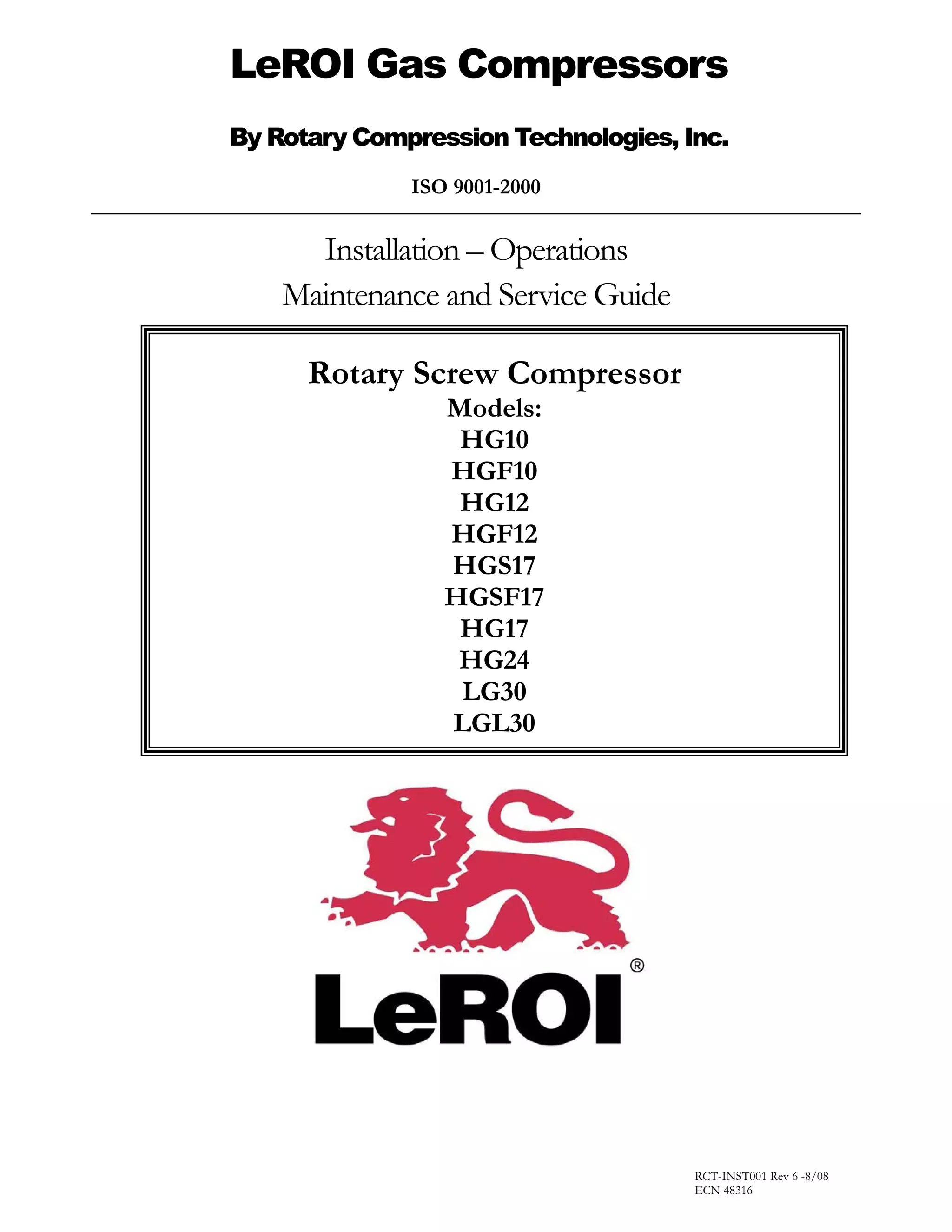 LeROI Gas Compressors

By Rotary Compression Technologies, Inc.

ISO 9001-2000

Installation – Operations
Maintenance and Service Guide

Rotary Screw Compressor
Models:
HG10
HGF10
HG12
HGF12
HGS17
HGSF17
HG17
HG24
LG30
LGL30

LeROI®

RCT-INST001 Rev 6 -8/08
ECN 48316